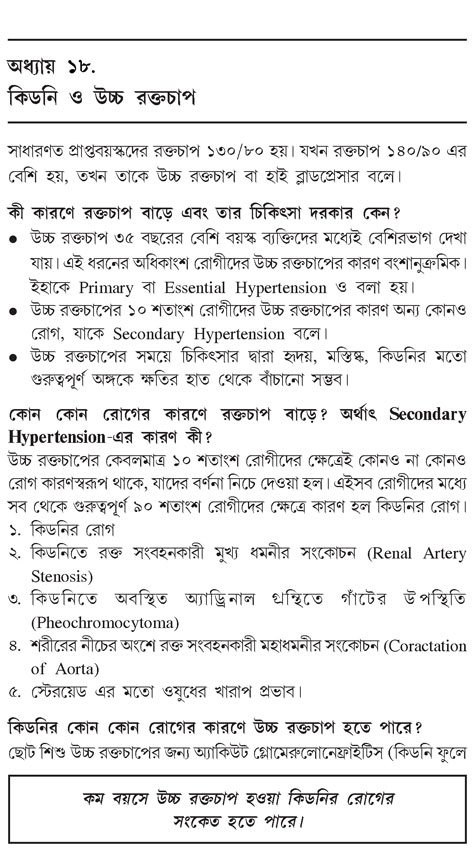 অধ্যায় ১৮.
কিডনি ও উচ্চ রক্তচাপ

সাধারণত প্রাপ্তবয়স্কদের রক্তচাপ ১৩০/৮০ হয়। যখন রক্তচাপ ১৪০/৯০ এর বেশি হয়, তখন তাকে উচ্চ রক্তচাপ বা হাই ব্লাডপ্রেসার বলে।

কী কারণে রক্তচাপ বাড়ে এবং তার চিকিৎসা দরকার কেন?
● উচ্চ রক্তচাপ ৩৫ বছরের বেশি বয়স্ক ব্যক্তিদের মধ্যেই বেশিরভাগ দেখা যায়। এই ধরনের অধিকাংশ রোগীদের উচ্চ রক্তচাপের কারণ বংশানুক্রমিক। ইহাকে Primary বা Essential Hypertension ও বলা হয়।
● উচ্চ রক্তচাপের ১০ শতাংশ রোগীদের উচ্চ রক্তচাপের কারণ অন্য কোনও রোগ, যাকে Secondary Hypertension বলে।
● উচ্চ রক্তচাপের সময়ে চিকিৎসার দ্বারা হৃদয়, মস্তিষ্ক, কিডনির মতো গুরুত্বপূর্ণ অঙ্গকে ক্ষতির হাত থেকে বাঁচানো সম্ভব।

কোন কোন রোগের কারণে রক্তচাপ বাড়ে? অর্থাৎ Secondary Hypertension-এর কারণ কী?
উচ্চ রক্তচাপের কেবলমাত্র ১০ শতাংশ রোগীদের ক্ষেত্রেই কোনও না কোনও রোগ কারণস্বরূপ থাকে, যাদের বর্ণনা নিচে দেওয়া হল। এইসব রোগীদের মধ্যে সব থেকে গুরুত্বপূর্ণ ৯০ শতাংশ রোগীদের ক্ষেত্রে কারণ হল কিডনির রোগ।
১. কিডনির রোগ
২. কিডনিতে রক্ত সংবহনকারী মুখ্য ধমনীর সংকোচন (Renal Artery Stenosis)
৩. কিডনিতে অবস্থিত অ্যাড্রিনাল গ্রন্থিতে গাঁটের উপস্থিতি (Pheochromocytoma)
৪. শরীরের নীচের অংশে রক্ত সংবহনকারী মহাধমনীর সংকোচন (Coractation of Aorta)
৫. স্টেরয়েড এর মতো ওষুধের খারাপ প্রভাব।

কিডনির কোন কোন রোগের কারণে উচ্চ রক্তচাপ হতে পারে?
ছোট শিশু উচ্চ রক্তচাপের জন্য অ্যাকিউট গ্লোমেরুলোনেফ্রাইটিস (কিডনি ফুলে

কম বয়সে উচ্চ রক্তচাপ হওয়া কিডনির রোগের সংকেত হতে পারে।